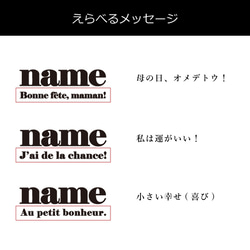 えらべるメッセージ

name
Bonne fête, maman!

母の日、オメデトウ！

name
J'ai de la chance!

私は運がいい！

name
Au petit bonheur.

小さい幸せ（喜び）